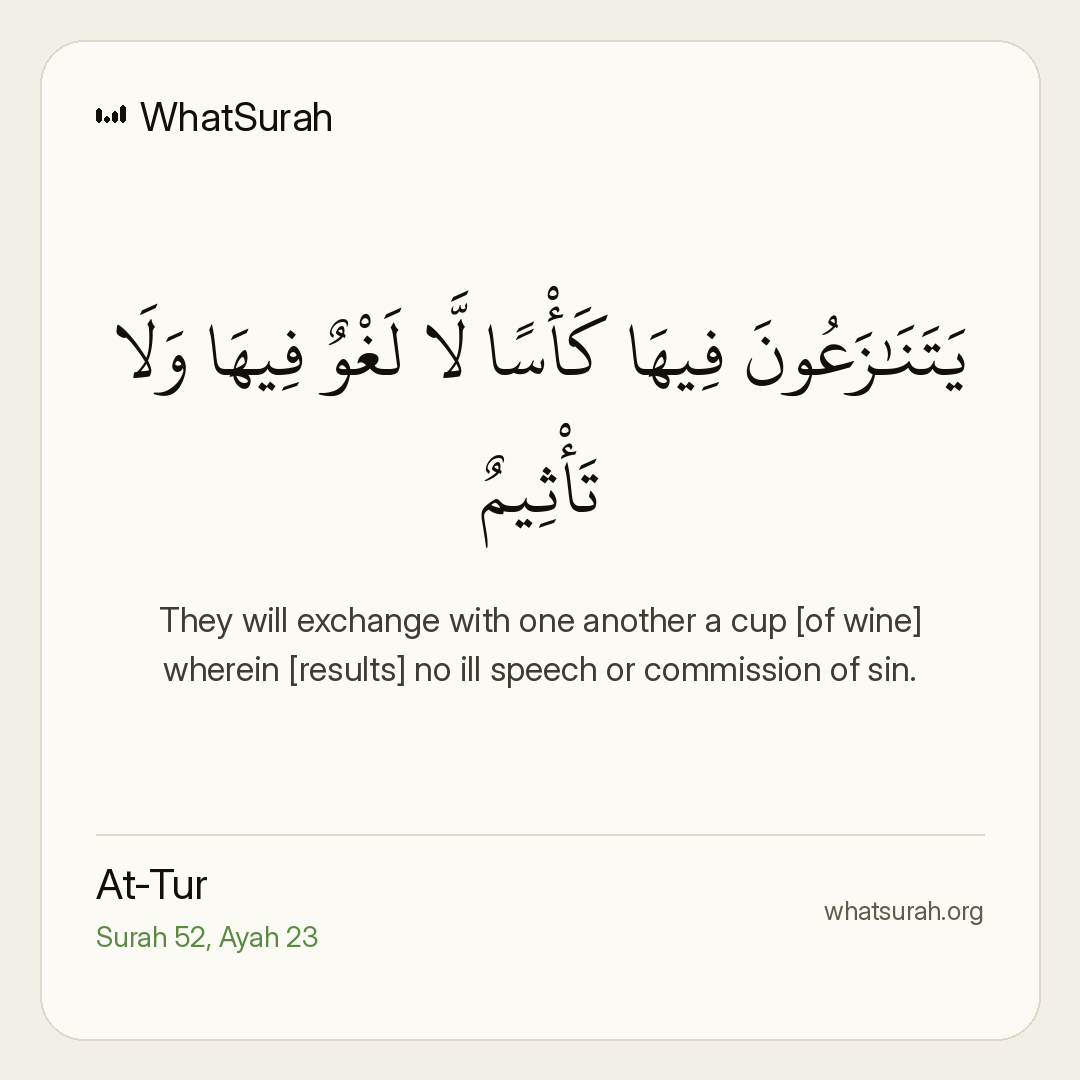 WhatSurah

يَتَنَٰزَعُونَ فِيهَا كَأْسًا لَّا لَغْوٌ فِيهَا وَلَا تَأْثِيمٌ

They will exchange with one another a cup [of wine] wherein [results] no ill speech or commission of sin.

At-Tur
Surah 52, Ayah 23

whatsurah.org